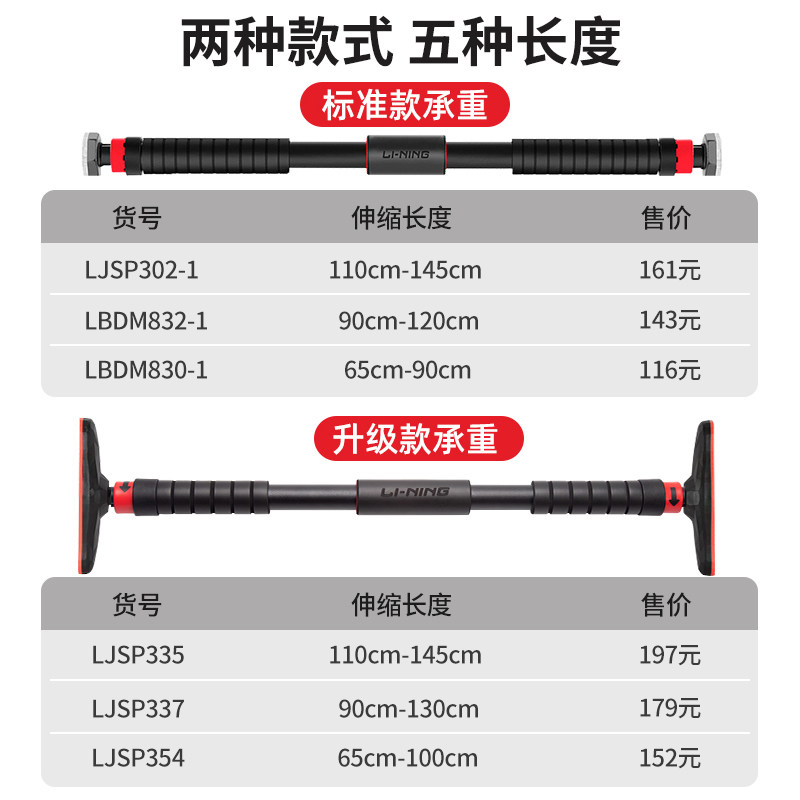 两种款式 五种长度

标准款承重

LI-NING

| 货号 | 伸缩长度 | 售价 |
|---|---|---|
| LJSP302-1 | 110cm-145cm | 161元 |
| LBDM832-1 | 90cm-120cm | 143元 |
| LBDM830-1 | 65cm-90cm | 116元 |

升级款承重

LI-NING

| 货号 | 伸缩长度 | 售价 |
|---|---|---|
| LJSP335 | 110cm-145cm | 197元 |
| LJSP337 | 90cm-130cm | 179元 |
| LJSP354 | 65cm-100cm | 152元 |